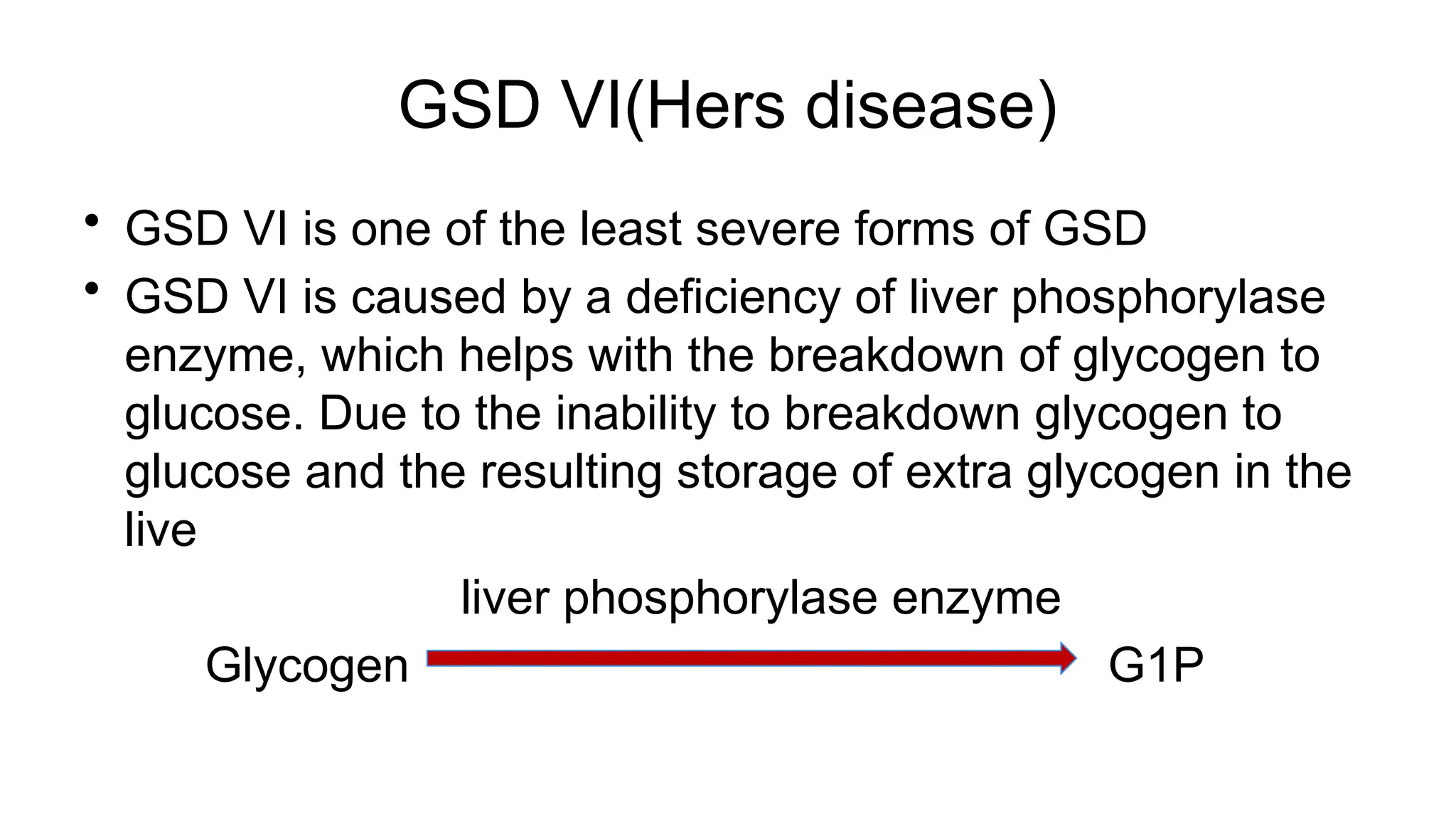 GSD VI(Hers disease)

• GSD VI is one of the least severe forms of GSD
• GSD VI is caused by a deficiency of liver phosphorylase enzyme, which helps with the breakdown of glycogen to glucose. Due to the inability to breakdown glycogen to glucose and the resulting storage of extra glycogen in the live

liver phosphorylase enzyme

Glycogen G1P